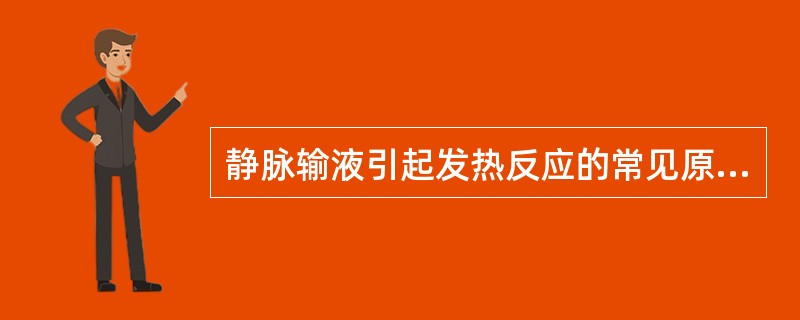 静脉输液引起发热反应的常见原...